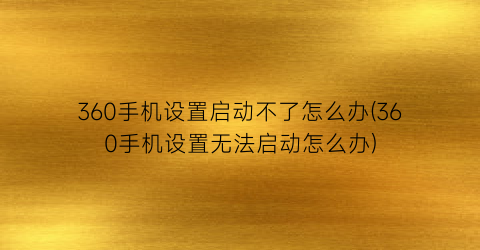 360手机设置启动不了怎么办(360手机设置无法启动怎么办)